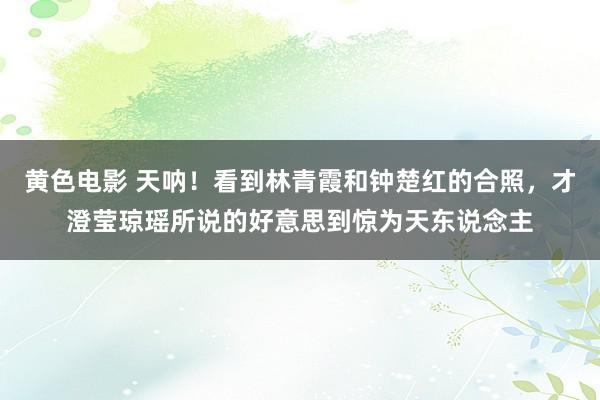 黄色电影 天呐！看到林青霞和钟楚红的合照，才澄莹琼瑶所说的好意思到惊为天东说念主